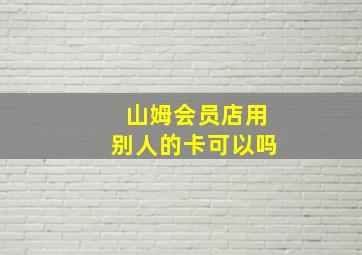 山姆会员店用
别人的卡可以吗